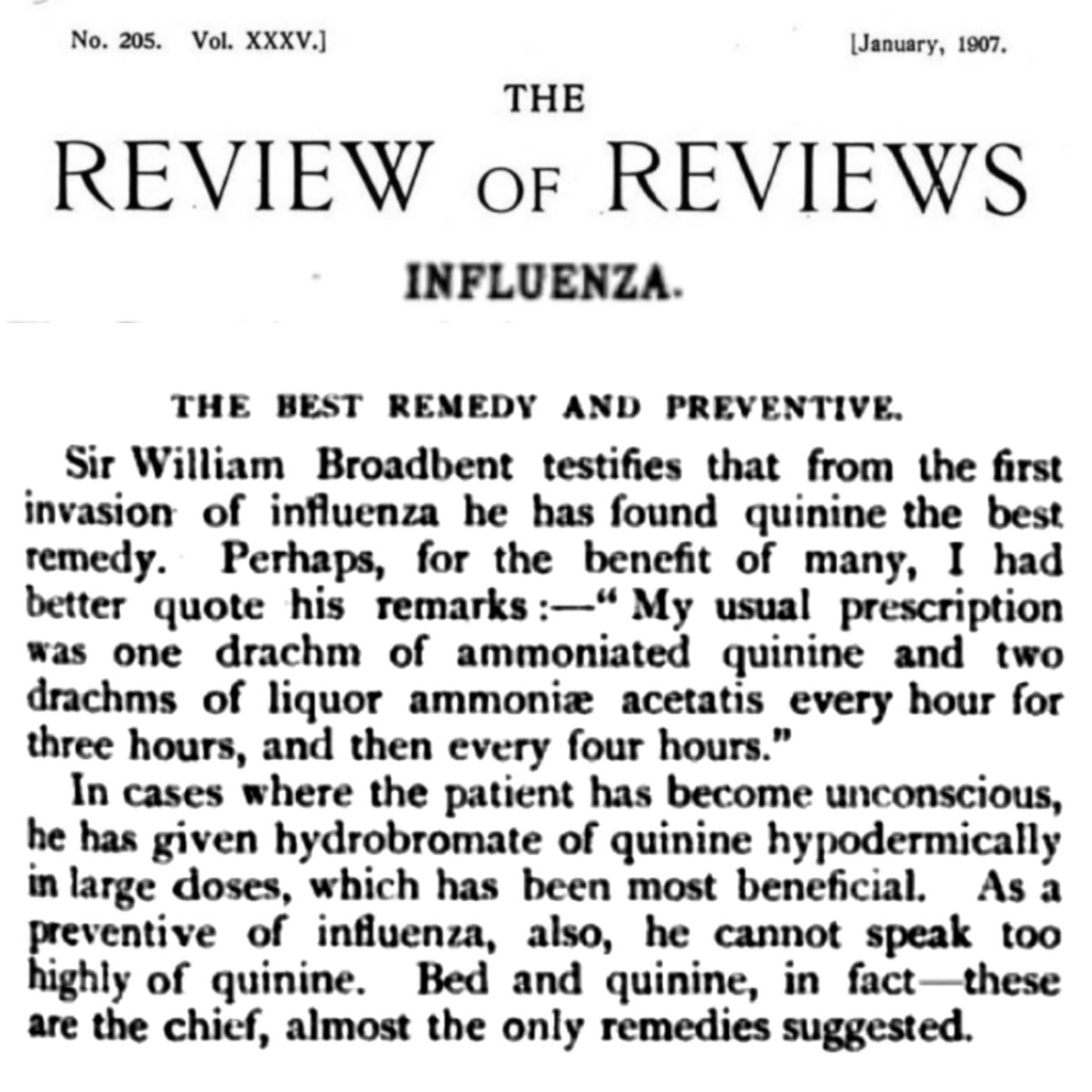 No. 205. Vol. XXXV.] [January, 1907.

THE
REVIEW OF REVIEWS

INFLUENZA.

THE BEST REMEDY AND PREVENTIVE.

Sir William Broadbent testifies that from the first invasion of influenza he has found quinine the best remedy. Perhaps, for the benefit of many, I had better quote his remarks:—"My usual prescription was one drachm of ammoniated quinine and two drachms of liquor ammoniæ acetatis every hour for three hours, and then every four hours."

In cases where the patient has become unconscious, he has given hydrobromate of quinine hypodermically in large doses, which has been most beneficial. As a preventive of influenza, also, he cannot speak too highly of quinine. Bed and quinine, in fact—these are the chief, almost the only remedies suggested.